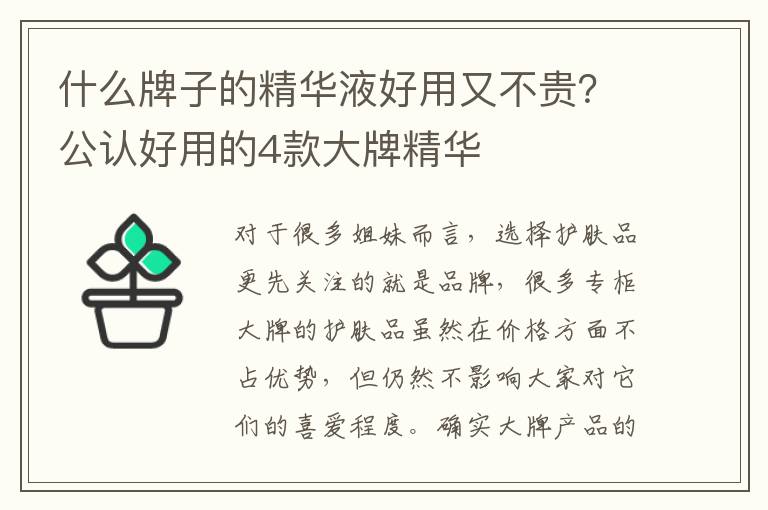 什么牌子的精华液好用又不贵？公认好用的4款大牌精华

对于很多姐妹而言，选择护肤品更先关注的就是品牌，很多专柜大牌的护肤品虽然在价格方面不占优势，但仍然不影响大家对它们的喜爱程度。确实大牌产品的